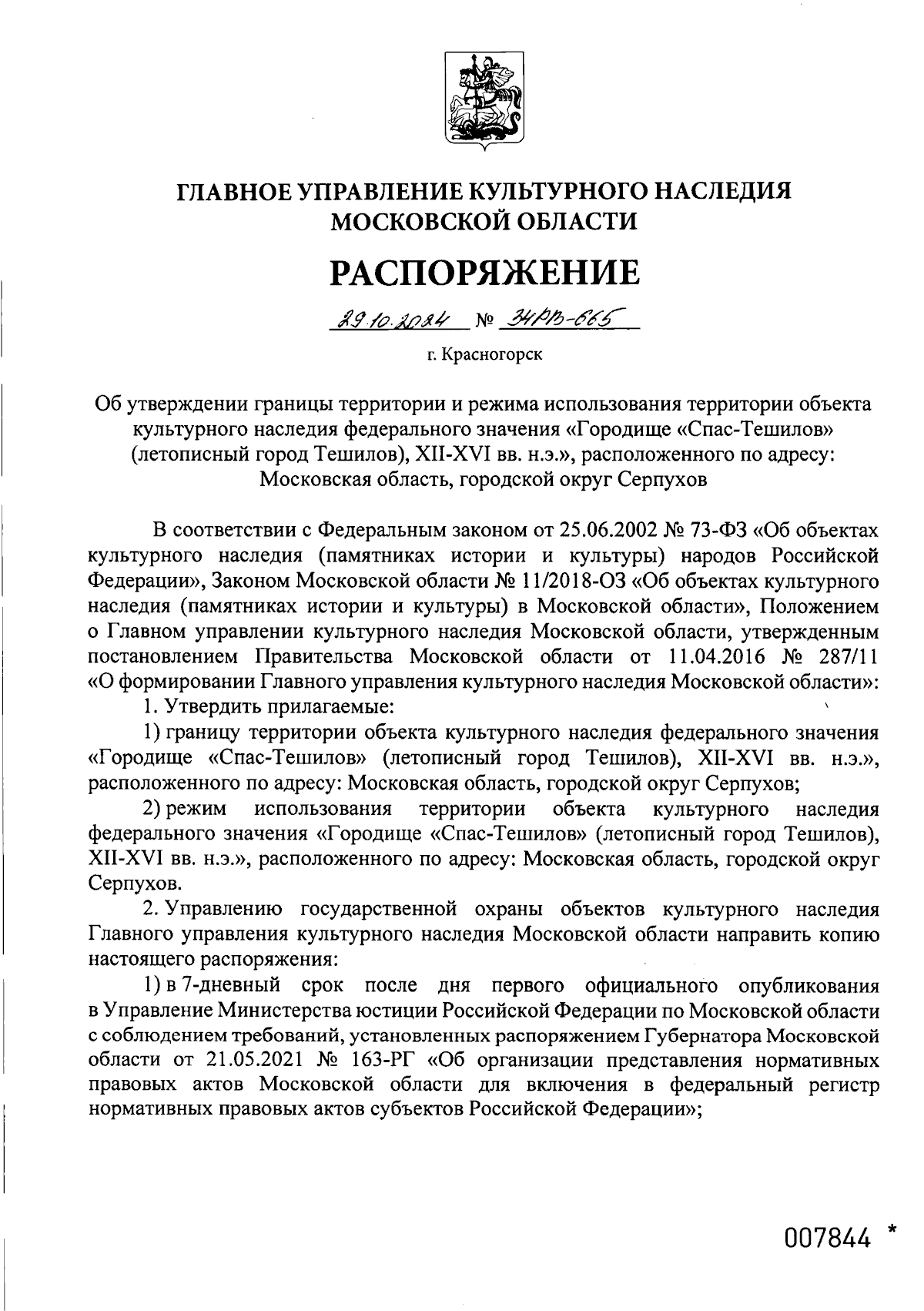 ГЛАВНОЕ УПРАВЛЕНИЕ КУЛЬТУРНОГО НАСЛЕДИЯ МОСКОВСКОЙ ОБЛАСТИ

РАСПОРЯЖЕНИЕ

29.10.2024 № 34РВ-665

г. Красногорск

Об утверждении границы территории и режима использования территории объекта культурного наследия федерального значения «Городище «Спас-Тешилов» (летописный город Тешилов), XII-XVI вв. н.э.», расположенного по адресу: Московская область, городской округ Серпухов

В соответствии с Федеральным законом от 25.06.2002 № 73-ФЗ «Об объектах культурного наследия (памятниках истории и культуры) народов Российской Федерации», Законом Московской области № 11/2018-ОЗ «Об объектах культурного наследия (памятниках истории и культуры) в Московской области», Положением о Главном управлении культурного наследия Московской области, утвержденным постановлением Правительства Московской области от 11.04.2016 № 287/11 «О формировании Главного управления культурного наследия Московской области»:

1. Утвердить прилагаемые:

1) границу территории объекта культурного наследия федерального значения «Городище «Спас-Тешилов» (летописный город Тешилов), XII-XVI вв. н.э.», расположенного по адресу: Московская область, городской округ Серпухов;

2) режим использования территории объекта культурного наследия федерального значения «Городище «Спас-Тешилов» (летописный город Тешилов), XII-XVI вв. н.э.», расположенного по адресу: Московская область, городской округ Серпухов.

2. Управлению государственной охраны объектов культурного наследия Главного управления культурного наследия Московской области направить копию настоящего распоряжения:

1) в 7-дневный срок после дня первого официального опубликования в Управление Министерства юстиции Российской Федерации по Московской области с соблюдением требований, установленных распоряжением Губернатора Московской области от 21.05.2021 № 163-РГ «Об организации представления нормативных правовых актов Московской области для включения в федеральный регистр нормативных правовых актов субъектов Российской Федерации»;

007844 *